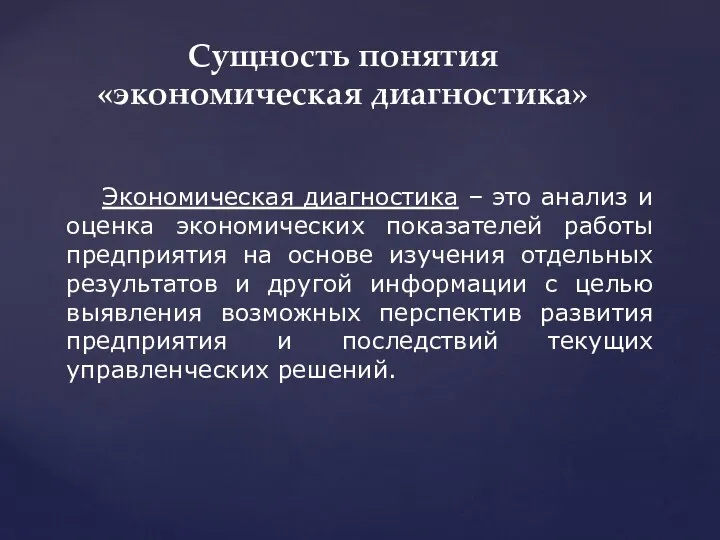 Сущность понятия «экономическая диагностика»

Экономическая диагностика – это анализ и оценка экономических показателей работы предприятия на основе изучения отдельных результатов и другой информации с целью выявления возможных перспектив развития предприятия и последствий текущих управленческих решений.